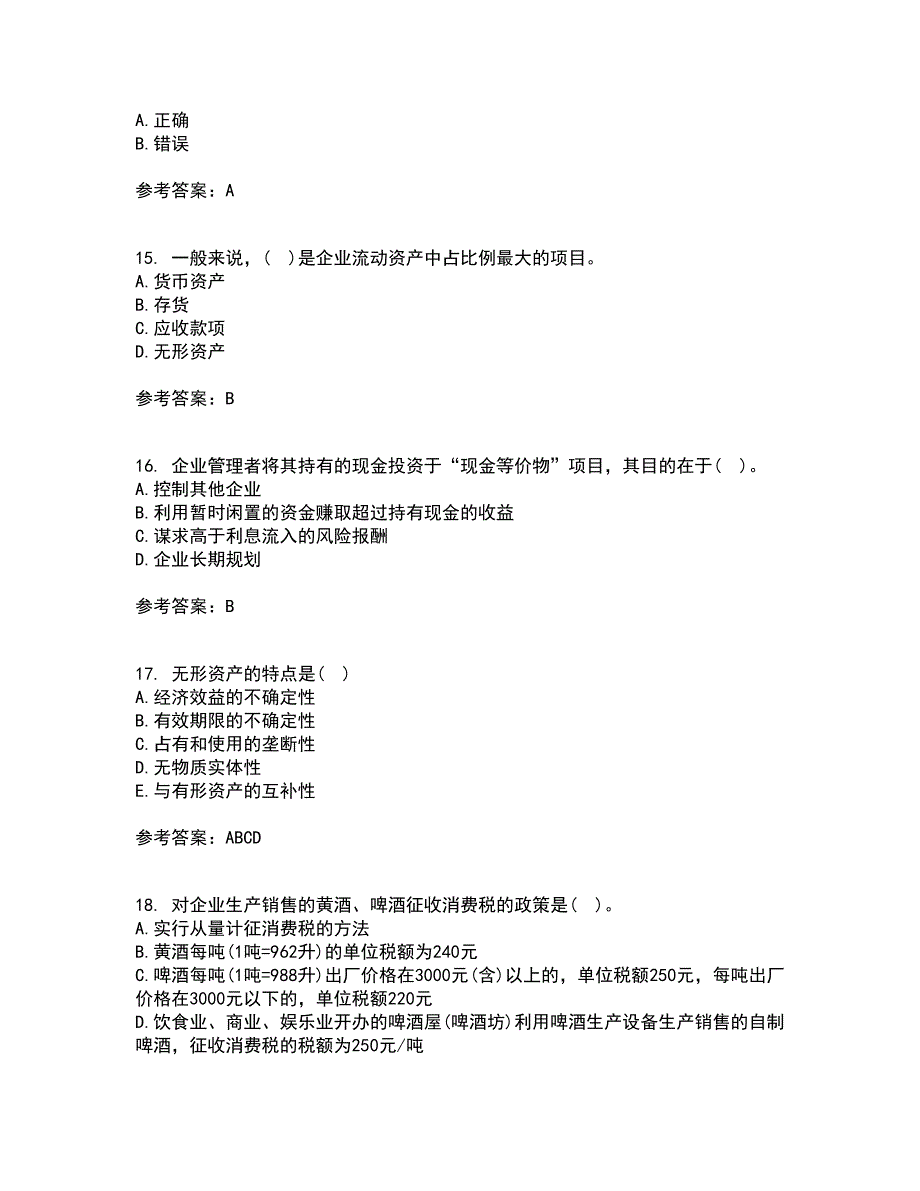 A. 正确
B. 错误

参考答案：A

15. 一般来说，（ ）是企业流动资产中占比例最大的项目。
A. 货币资产
B. 存货
C. 应收款项
D. 无形资产

参考答案：B

16. 企业管理者将其持有的现金投资于“现金等价物”项目，其目的在于（ ）。
A. 控制其他企业
B. 利用暂时闲置的资金赚取超过持有现金的收益
C. 谋求高于利息流入的风险报酬
D. 企业长期规划

参考答案：B

17. 无形资产的特点是（ ）
A. 经济效益的不确定性
B. 有效期限的不确定性
C. 占有和使用的垄断性
D. 无物质实体性
E. 与有形资产的互补性

参考答案：ABCD

18. 对企业生产销售的黄酒、啤酒征收消费税的政策是（ ）。
A. 实行从量计征消费税的方法
B. 黄酒每吨(1吨=962升)的单位税额为240元
C. 啤酒每吨(1吨=988升)出厂价格在3000元(含)以上的，单位税额250元，每吨出厂价格在3000元以下的，单位税额220元
D. 饮食业、商业、娱乐业开办的啤酒屋(啤酒坊)利用啤酒生产设备生产销售的自制啤酒，征收消费税的税额为250元/吨